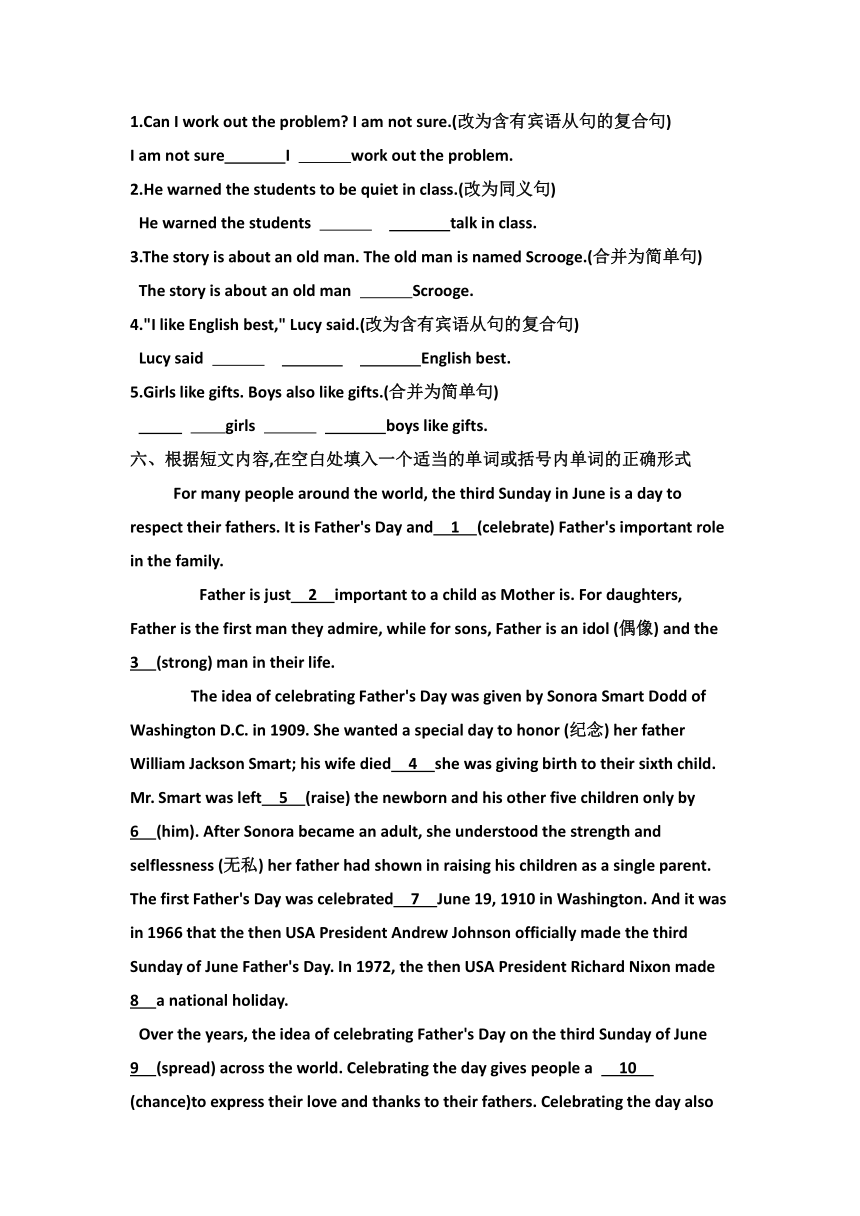 1.Can I work out the problem? I am not sure.(改为含有宾语从句的复合句)

I am not sure_______I ______work out the problem.

2.He warned the students to be quiet in class.(改为同义句)

He warned the students ______ _______talk in class.

3.The story is about an old man. The old man is named Scrooge.(合并为简单句)

The story is about an old man ______Scrooge.

4."I like English best," Lucy said.(改为含有宾语从句的复合句)

Lucy said ______ _______ _______English best.

5.Girls like gifts. Boys also like gifts.(合并为简单句)

_____ ____girls ______ _______boys like gifts.

六、根据短文内容,在空白处填入一个适当的单词或括号内单词的正确形式

For many people around the world, the third Sunday in June is a day to respect their fathers. It is Father's Day and__1__(celebrate) Father's important role in the family.

Father is just__2__important to a child as Mother is. For daughters, Father is the first man they admire, while for sons, Father is an idol (偶像) and the 3__(strong) man in their life.

The idea of celebrating Father's Day was given by Sonora Smart Dodd of Washington D.C. in 1909. She wanted a special day to honor (纪念) her father William Jackson Smart; his wife died__4__she was giving birth to their sixth child. Mr. Smart was left__5__(raise) the newborn and his other five children only by 6__(him). After Sonora became an adult, she understood the strength and selflessness (无私) her father had shown in raising his children as a single parent. The first Father's Day was celebrated__7__June 19, 1910 in Washington. And it was in 1966 that the then USA President Andrew Johnson officially made the third Sunday of June Father's Day. In 1972, the then USA President Richard Nixon made 8__a national holiday.

Over the years, the idea of celebrating Father's Day on the third Sunday of June 9__(spread) across the world. Celebrating the day gives people a __10__ (chance)to express their love and thanks to their fathers. Celebrating the day also